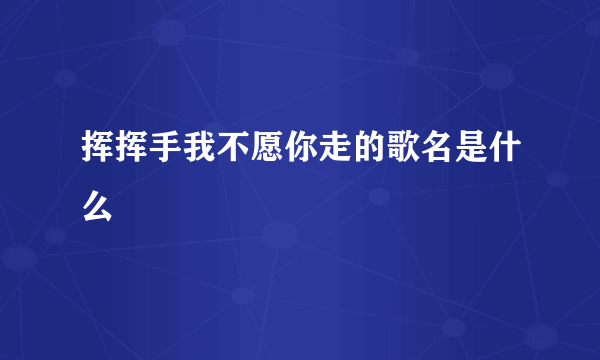 挥挥手我不愿你走的歌名是什么